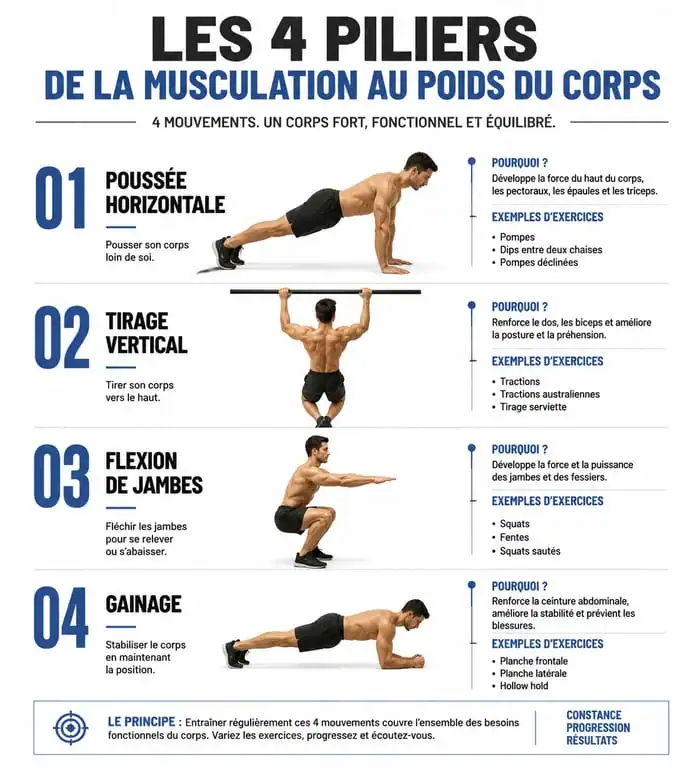 LES 4 PILIERS
DE LA MUSCULATION AU POIDS DU CORPS

4 MOUVEMENTS. UN CORPS FORT, FONCTIONNEL ET ÉQUILIBRÉ.

01
POUSSÉE HORIZONTALE

Pousser son corps loin de soi.

POURQUOI ?
Développe la force du haut du corps, les pectoraux, les épaules et les triceps.

EXEMPLES D'EXERCICES
• Pompes
• Dips entre deux chaises
• Pompes déclinées

02
TIRAGE VERTICAL

Tirer son corps vers le haut.

POURQUOI ?
Renforce le dos, les biceps et améliore la posture et la préhension.

EXEMPLES D'EXERCICES
• Tractions
• Tractions australiennes
• Tirage serviette

03
FLEXION DE JAMBES

Fléchir les jambes pour se relever ou s'abaisser.

POURQUOI ?
Développe la force et la puissance des jambes et des fessiers.

EXEMPLES D'EXERCICES
• Squats
• Fentes
• Squats sautés

04
GAINAGE

Stabiliser le corps en maintenant la position.

POURQUOI ?
Renforce la ceinture abdominale, améliore la stabilité et prévient les blessures.

EXEMPLES D'EXERCICES
• Planche frontale
• Planche latérale
• Hollow hold

LE PRINCIPE : Entraîner régulièrement ces 4 mouvements couvre l'ensemble des besoins fonctionnels du corps. Variez les exercices, progressez et écoutez-vous.

CONSTANCE
PROGRESSION
RÉSULTATS